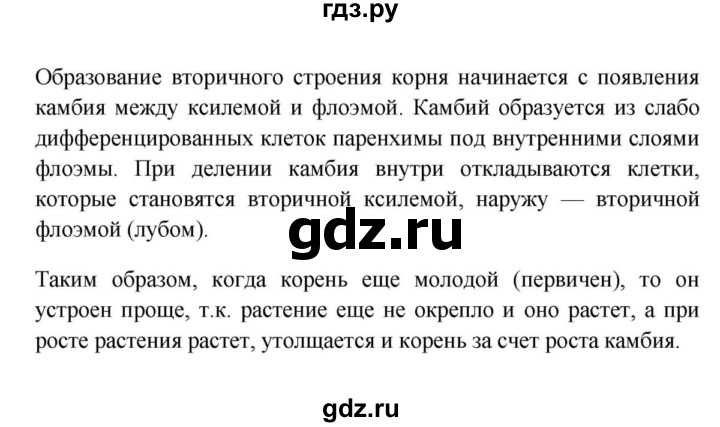 гдз.ру

Образование вторичного строения корня начинается с появления камбия между ксилемой и флоэмой. Камбий образуется из слабо дифференцированных клеток паренхимы под внутренними слоями флоэмы. При делении камбия внутри откладываются клетки, которые становятся вторичной ксилемой, наружу — вторичной флоэмой (лубом).

gdz.ru

Таким образом, когда корень еще молодой (первичен), то он устроен проще, т.к. растение еще не окрепло и оно растет, а при росте растения растет, утолщается и корень за счет роста камбия.

gdz.ru